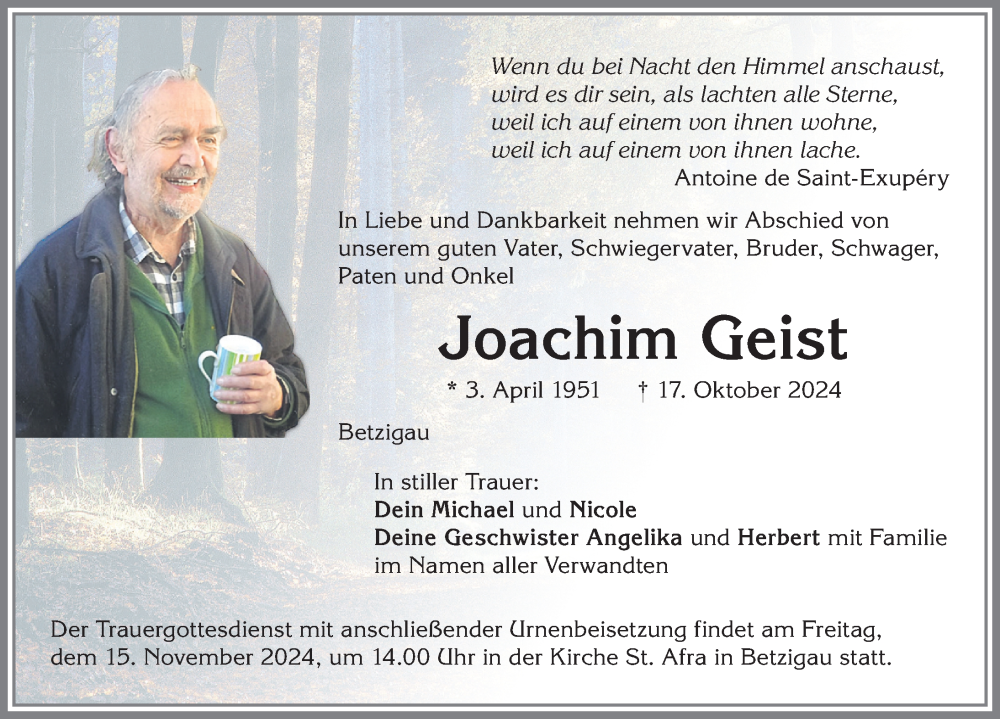 Wenn du bei Nacht den Himmel anschaust,
wird es dir sein, als lachten alle Sterne,
weil ich auf einem von ihnen wohne,
weil ich auf einem von ihnen lache.
Antoine de Saint-Exupéry

In Liebe und Dankbarkeit nehmen wir Abschied von unserem guten Vater, Schwiegervater, Bruder, Schwager, Paten und Onkel

Joachim Geist

* 3. April 1951 † 17. Oktober 2024

Betzigau

In stiller Trauer:
Dein Michael und Nicole
Deine Geschwister Angelika und Herbert mit Familie
im Namen aller Verwandten

Der Trauergottesdienst mit anschließender Urnenbeisetzung findet am Freitag, dem 15. November 2024, um 14.00 Uhr in der Kirche St. Afra in Betzigau statt.